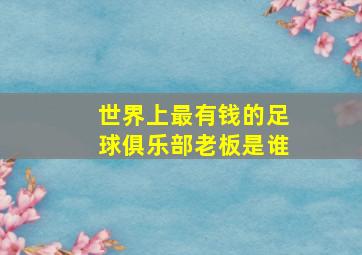 世界上最有钱的足球俱乐部老板是谁